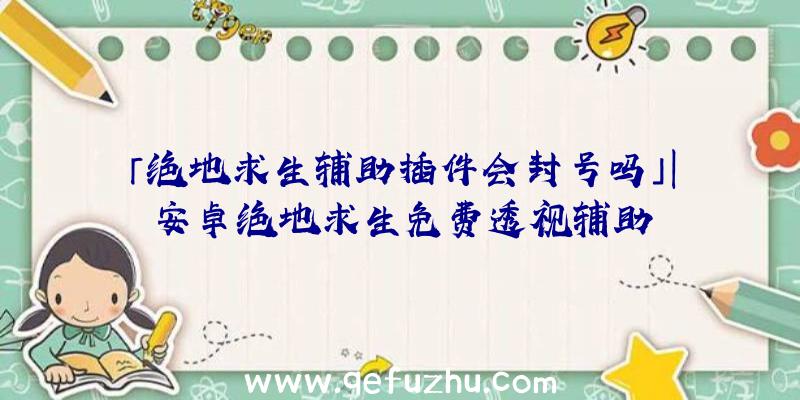 「绝地求生辅助插件会封号吗」|安卓绝地求生免费透视辅助

www.gefuzhu.com